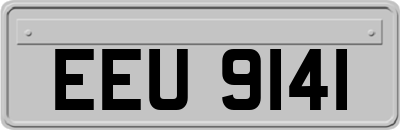 EEU 9141